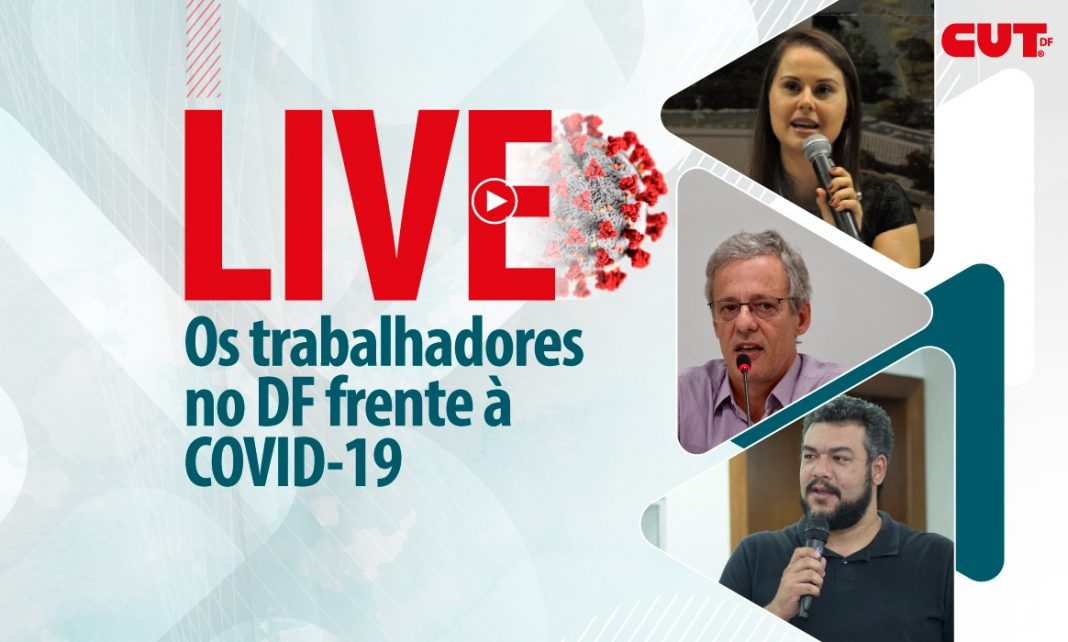 CUT DF

LIVE

Os trabalhadores no DF frente à COVID-19